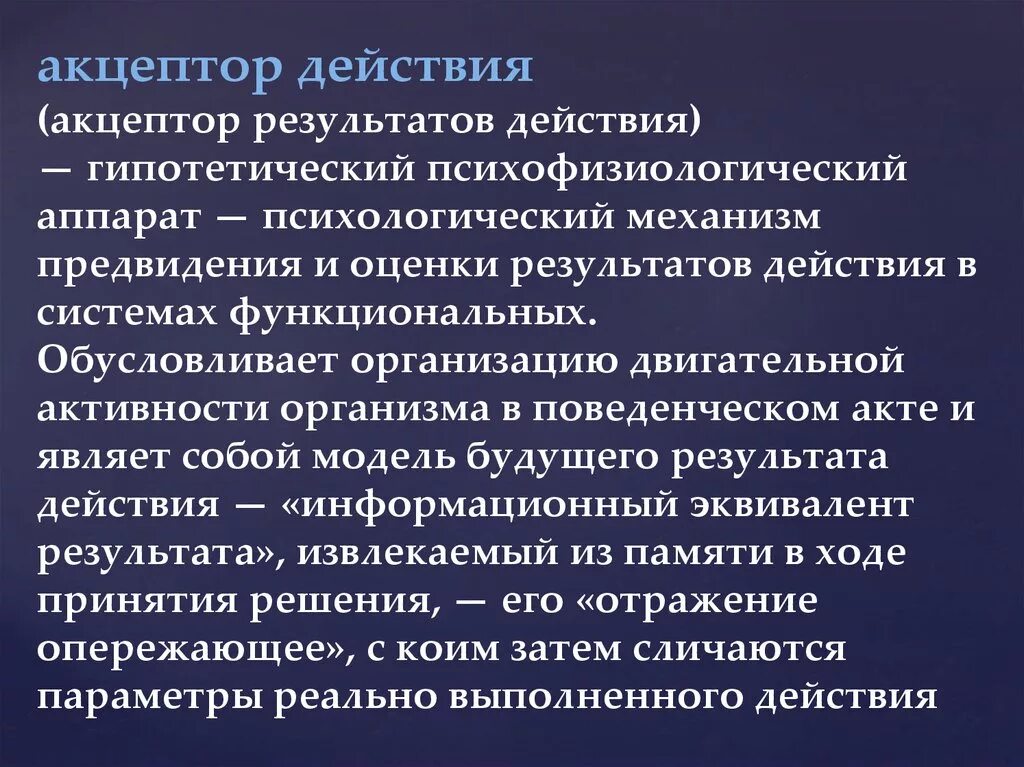 акцептор действия
(акцептор результатов действия) — гипотетический психофизиологический аппарат — психологический механизм предвидения и оценки результатов действия в системах функциональных.
Обусловливает организацию двигательной активности организма в поведенческом акте и являет собой модель будущего результата действия — «информационный эквивалент результата», извлекаемый из памяти в ходе принятия решения, — его «отражение опережающее», с коим затем сличаются параметры реально выполненного действия